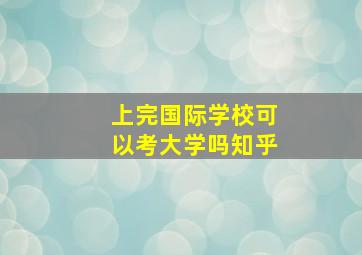 上完国际学校可以考大学吗知乎